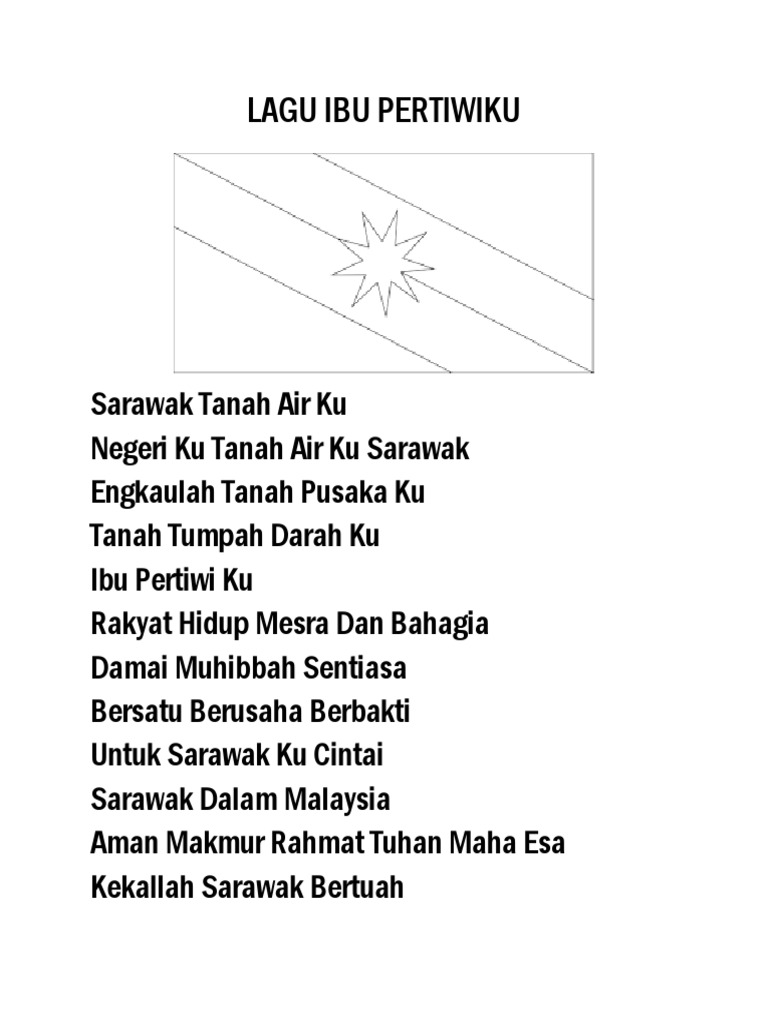 LAGU IBU PERTIWIKU

Sarawak Tanah Air Ku
Negeri Ku Tanah Air Ku Sarawak
Engkaulah Tanah Pusaka Ku
Tanah Tumpah Darah Ku
Ibu Pertiwi Ku
Rakyat Hidup Mesra Dan Bahagia
Damai Muhibbah Sentiasa
Bersatu Berusaha Berbakti
Untuk Sarawak Ku Cintai
Sarawak Dalam Malaysia
Aman Makmur Rahmat Tuhan Maha Esa
Kekallah Sarawak Bertuah